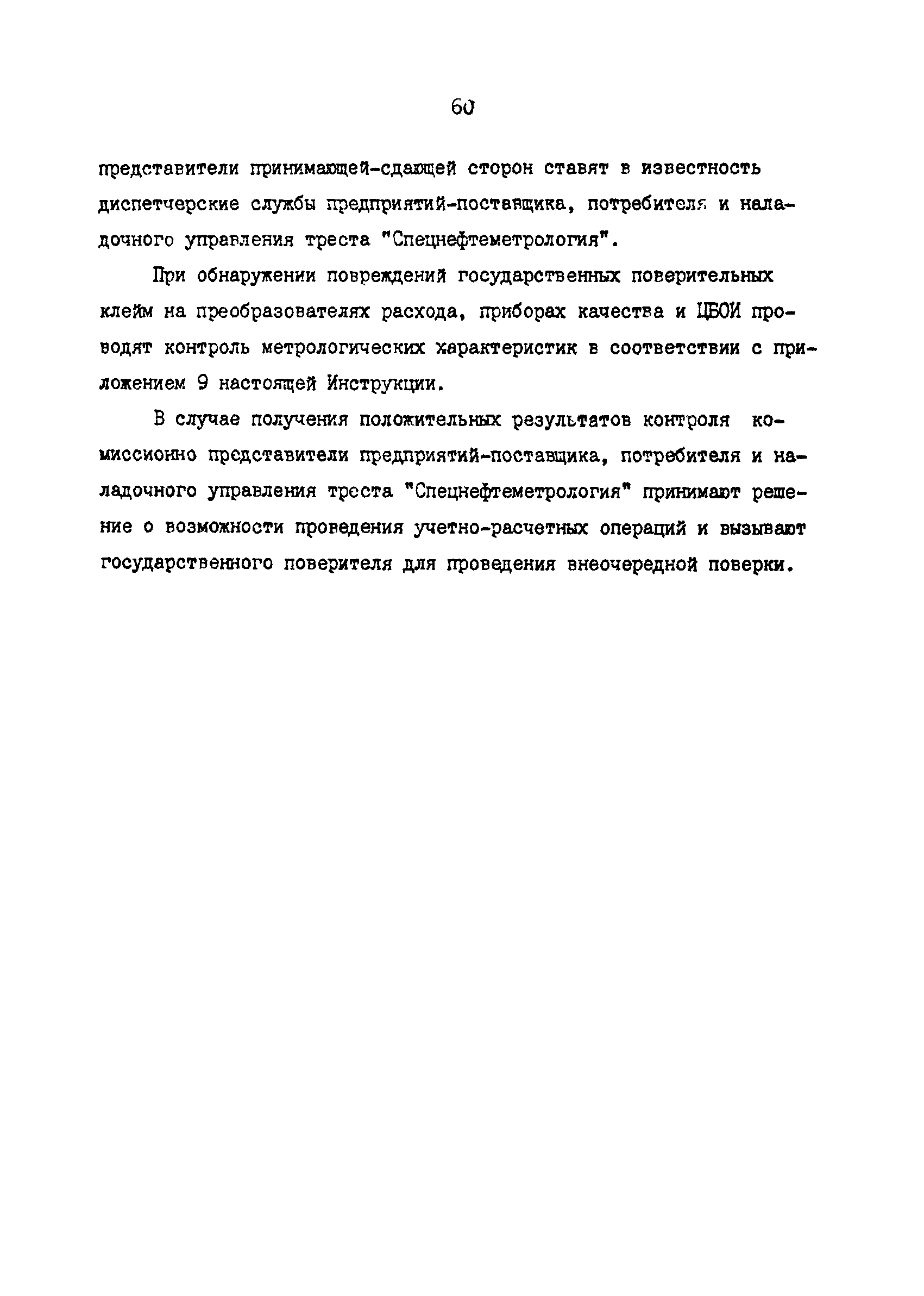 60

представители принимающей-сдающей сторон ставят в известность диспетчерские службы предприятий-поставщика, потребителя и наладочного управления треста "Спецнефтеметрология".

При обнаружении повреждений государственных поверительных клейм на преобразователях расхода, приборах качества и ЦБОИ проводят контроль метрологических характеристик в соответствии с приложением 9 настоящей Инструкции.

В случае получения положительных результатов контроля комиссионно представители предприятий-поставщика, потребителя и наладочного управления треста "Спецнефтеметрология" принимают решение о возможности проведения учетно-расчетных операций и вызывают государственного поверителя для проведения внеочередной поверки.